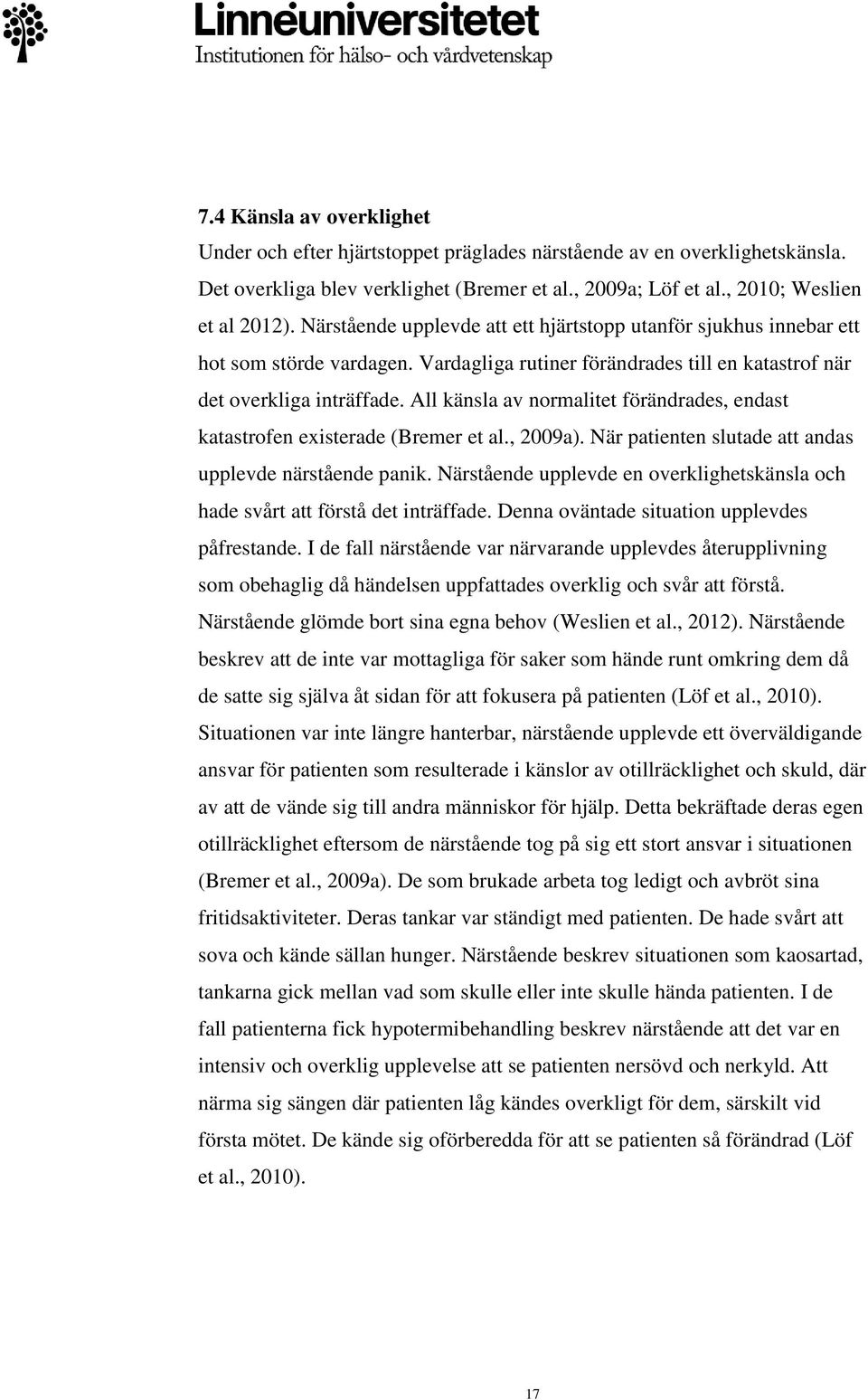 Linnéuniversitetet
Institutionen för hälso- och vårdvetenskap

7.4 Känsla av overklighet

Under och efter hjärtstoppet präglades närstående av en overklighetskänsla. Det overkliga blev verklighet (Bremer et al., 2009a; Löf et al., 2010; Weslien et al 2012). Närstående upplevde att ett hjärtstopp utanför sjukhus innebar ett hot som störde vardagen. Vardagliga rutiner förändrades till en katastrof när det overkliga inträffade. All känsla av normalitet förändrades, endast katastrofen existerade (Bremer et al., 2009a). När patienten slutade att andas upplevde närstående panik. Närstående upplevde en overklighetskänsla och hade svårt att förstå det inträffade. Denna oväntade situation upplevdes påfrestande. I de fall närstående var närvarande upplevdes återupplivning som obehaglig då händelsen uppfattades overklig och svår att förstå. Närstående glömde bort sina egna behov (Weslien et al., 2012). Närstående beskrev att de inte var mottagliga för saker som hände runt omkring dem då de satte sig själva åt sidan för att fokusera på patienten (Löf et al., 2010). Situationen var inte längre hanterbar, närstående upplevde ett överväldigande ansvar för patienten som resulterade i känslor av otillräcklighet och skuld, där av att de vände sig till andra människor för hjälp. Detta bekräftade deras egen otillräcklighet eftersom de närstående tog på sig ett stort ansvar i situationen (Bremer et al., 2009a). De som brukade arbeta tog ledigt och avbröt sina fritidsaktiviteter. Deras tankar var ständigt med patienten. De hade svårt att sova och kände sällan hunger. Närstående beskrev situationen som kaosartad, tankarna gick mellan vad som skulle eller inte skulle hända patienten. I de fall patienterna fick hypotermibehandling beskrev närstående att det var en intensiv och overklig upplevelse att se patienten nersövd och nerkyld. Att närma sig sängen där patienten låg kändes overkligt för dem, särskilt vid första mötet. De kände sig oförberedda för att se patienten så förändrad (Löf et al., 2010).

17